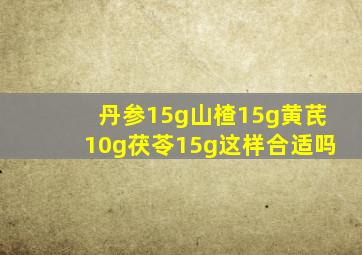 丹参15g山楂15g黄芪10g茯苓15g这样合适吗